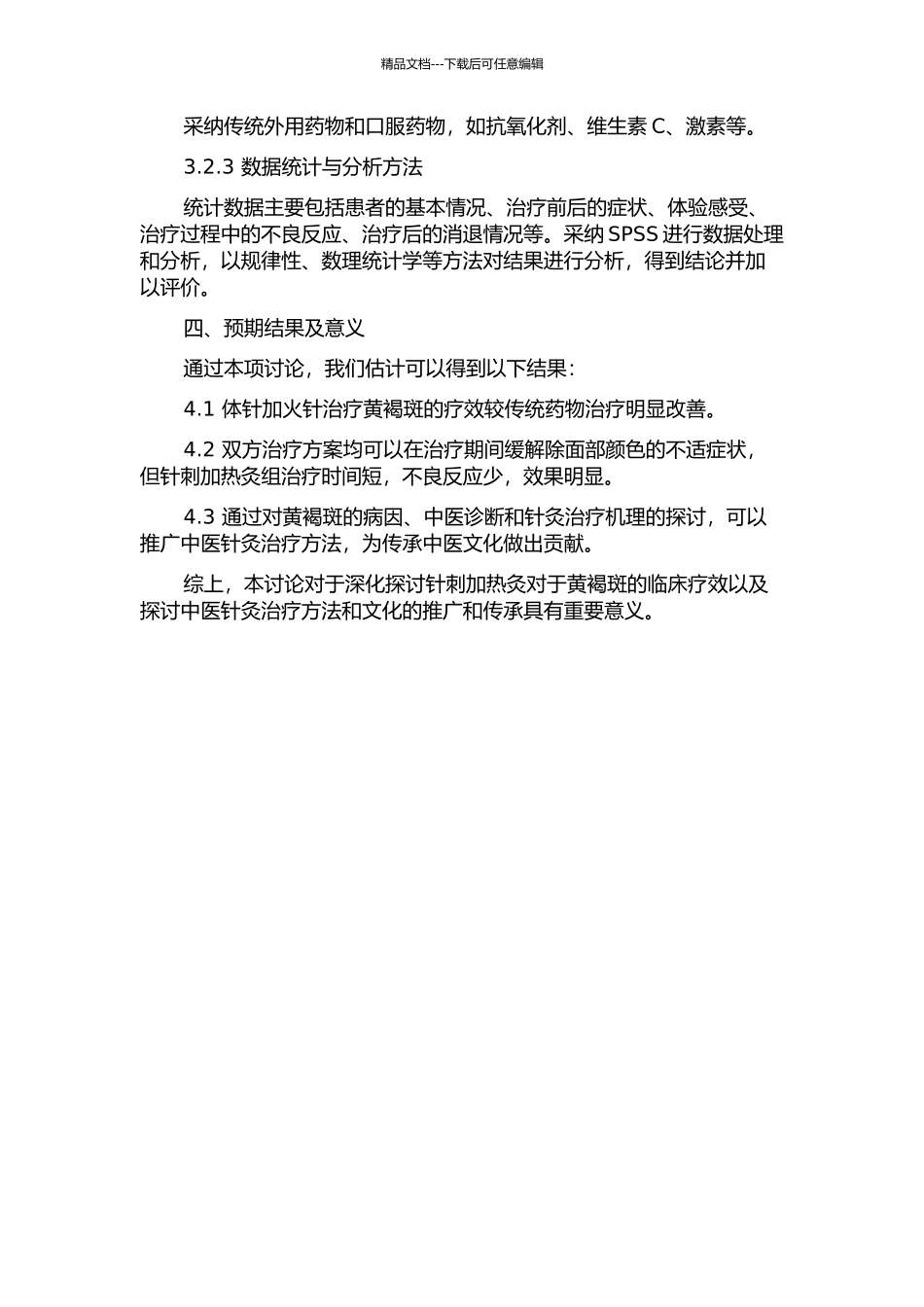 精品文档---下载后可任意编辑

采纳传统外用药物和口服药物，如抗氧化剂、维生素 C、激素等。

3.2.3 数据统计与分析方法

统计数据主要包括患者的基本情况、治疗前后的症状、体验感受、治疗过程中的不良反应、治疗后的消退情况等。采纳 SPSS 进行数据处理和分析，以规律性、数理统计学等方法对结果进行分析，得到结论并加以评价。

四、预期结果及意义

通过本项讨论，我们估计可以得到以下结果：

4.1 体针加火针治疗黄褐斑的疗效较传统药物治疗明显改善。

4.2 双方治疗方案均可以在治疗期间缓解除面部颜色的不适症状，但针刺加热灸组治疗时间短，不良反应少，效果明显。

4.3 通过对黄褐斑的病因、中医诊断和针灸治疗机理的探讨，可以推广中医针灸治疗方法，为传承中医文化做出贡献。

综上，本讨论对于深化探讨针刺加热灸对于黄褐斑的临床疗效以及探讨中医针灸治疗方法和文化的推广和传承具有重要意义。